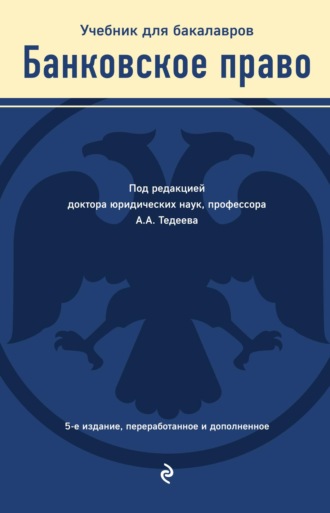 Учебник для бакалавров

Банковское право

Под редакцией
доктора юридических наук, профессора
А.А. Тедеева

5-е издание, переработанное и дополненное